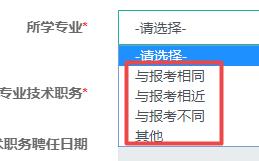 所学专业*

-请选择-

-请选择-
与报考相同
与报考相近
与报考不同
其他

专业技术职务*

术职务聘任日期